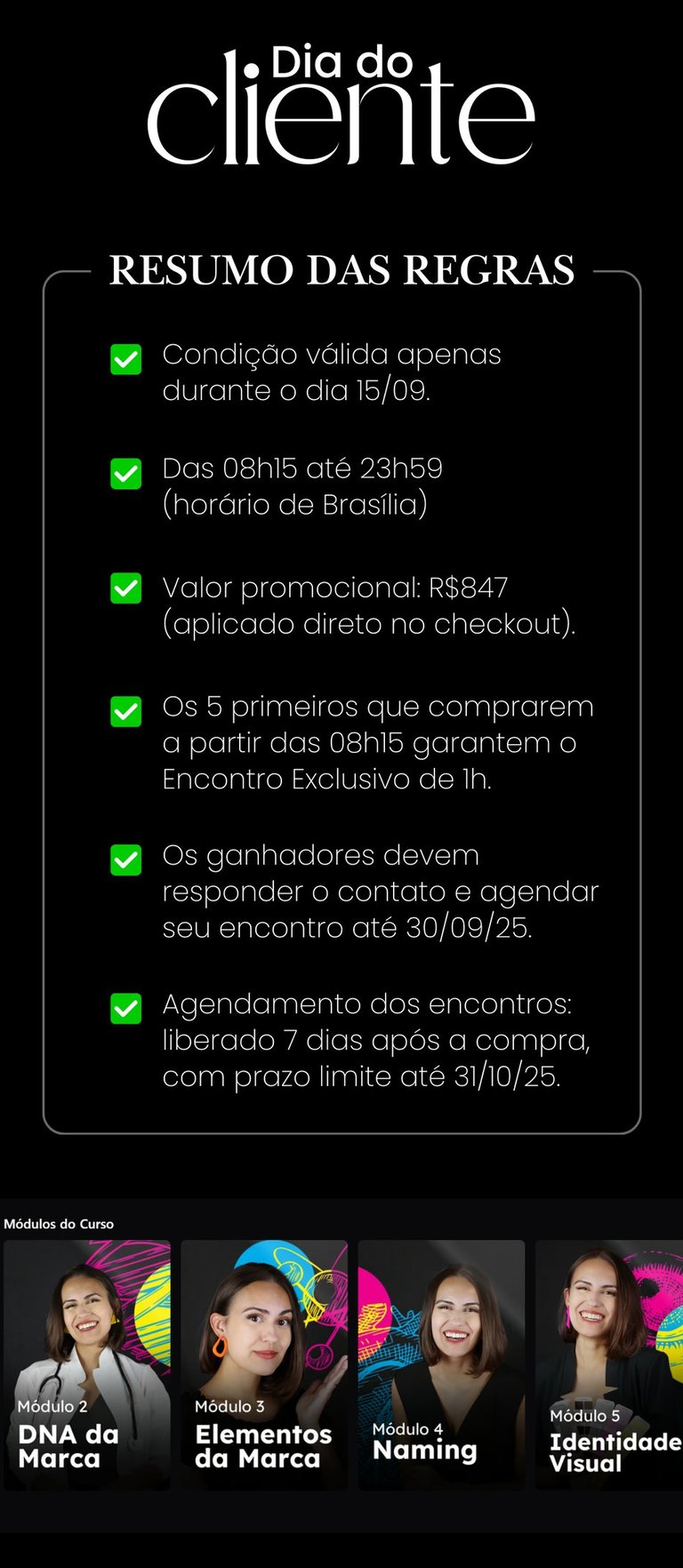 Dia do cliente

RESUMO DAS REGRAS

Condição válida apenas durante o dia 15/09.

Das 08h15 até 23h59 (horário de Brasília)

Valor promocional: R$847 (aplicado direto no checkout).

Os 5 primeiros que comprarem a partir das 08h15 garantem o Encontro Exclusivo de 1h.

Os ganhadores devem responder o contato e agendar seu encontro até 30/09/25.

Agendamento dos encontros: liberado 7 dias após a compra, com prazo limite até 31/10/25.

Módulos do Curso

Módulo 2
DNA da Marca

Módulo 3
Elementos da Marca

Módulo 4
Naming

Módulo 5
Identidade Visual